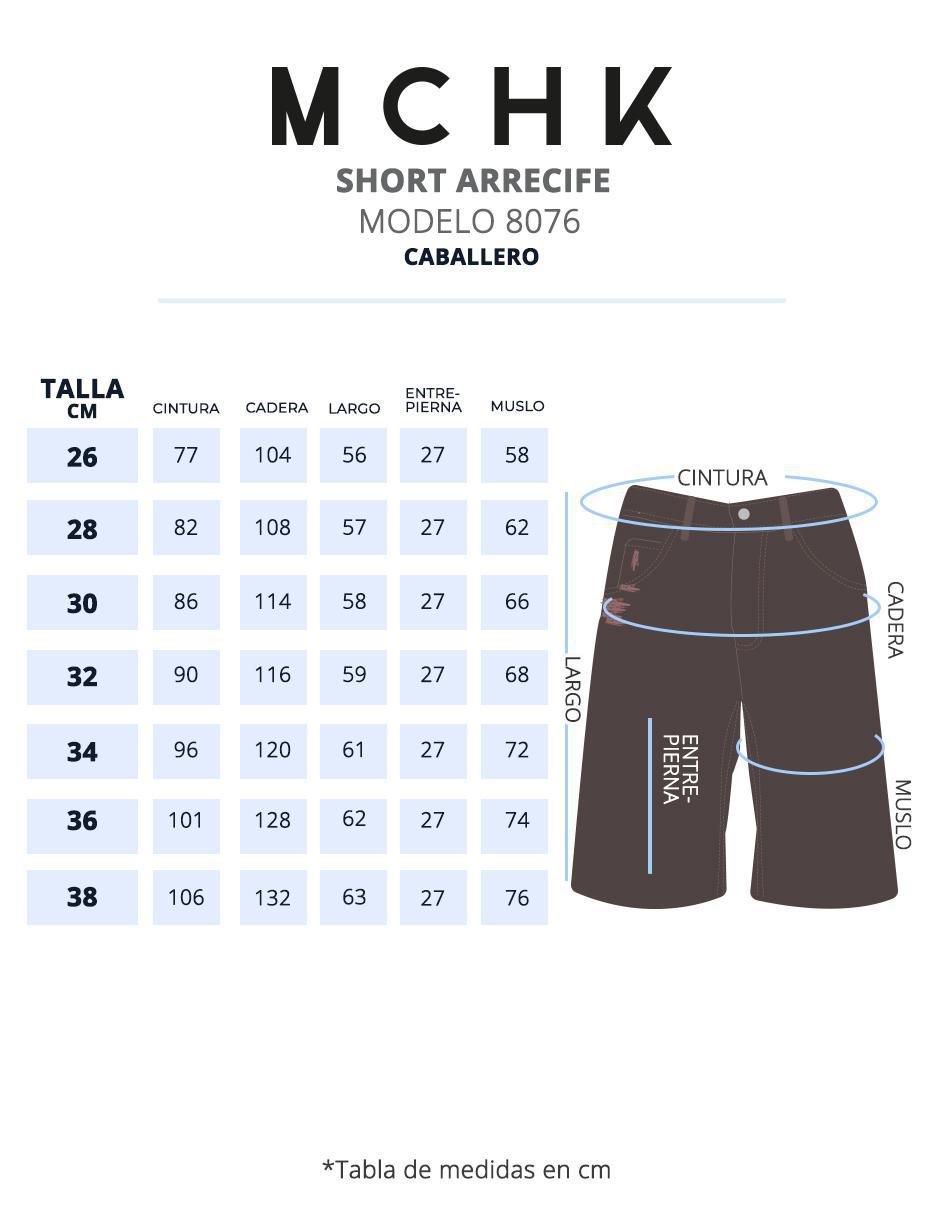 MCHK
SHORT ARRECIFE
MODELO 8076
CABALLERO

| TALLA CM | CINTURA | CADERA | LARGO | ENTRE-PIERNA | MUSLO |
|---|---|---|---|---|---|
| 26 | 77 | 104 | 56 | 27 | 58 |
| 28 | 82 | 108 | 57 | 27 | 62 |
| 30 | 86 | 114 | 58 | 27 | 66 |
| 32 | 90 | 116 | 59 | 27 | 68 |
| 34 | 96 | 120 | 61 | 27 | 72 |
| 36 | 101 | 128 | 62 | 27 | 74 |
| 38 | 106 | 132 | 63 | 27 | 76 |

CINTURA
CADERA
LARGO
ENTRE-PIERNA
MUSLO

*Tabla de medidas en cm